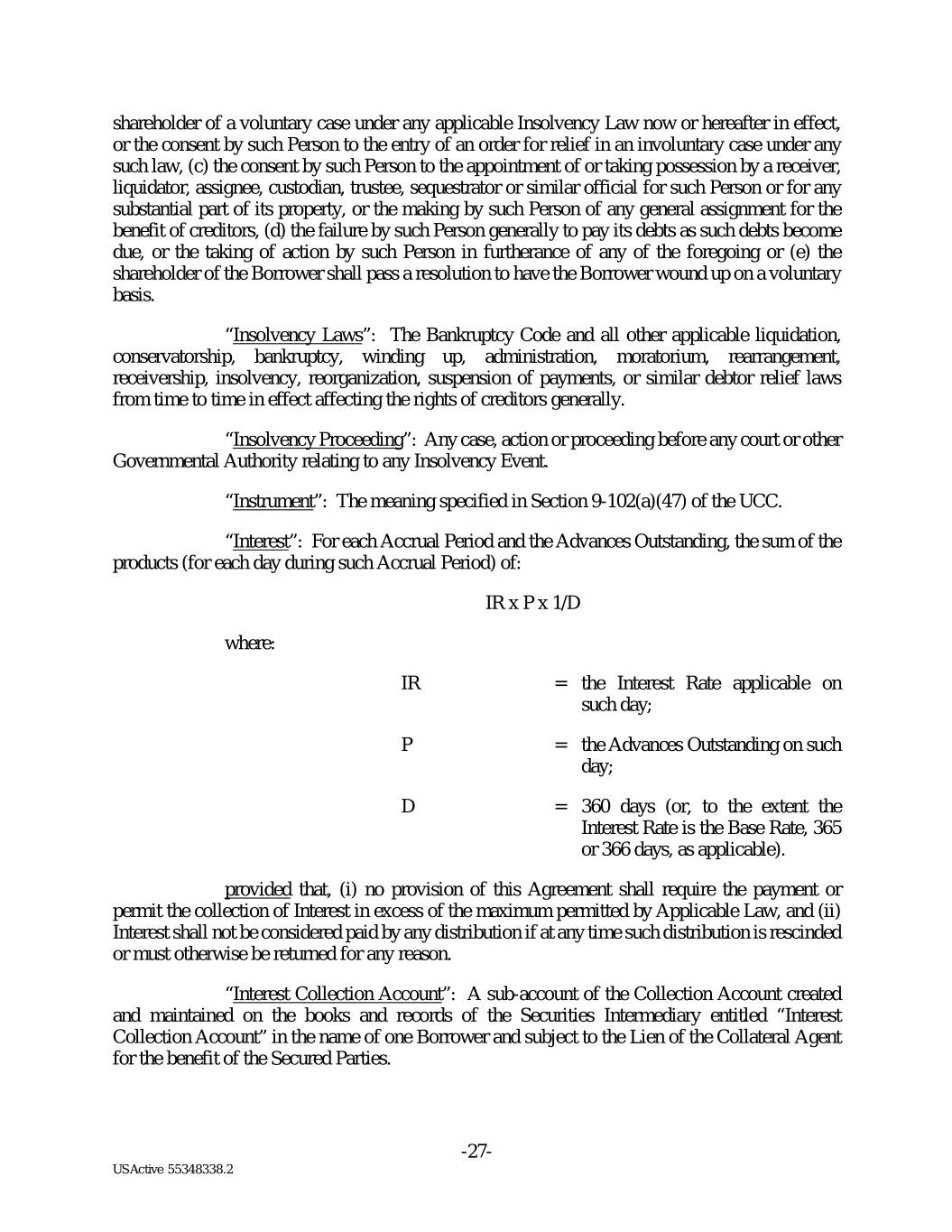 shareholder of a voluntary case under any applicable Insolvency Law now or hereafter in effect, or the consent by such Person to the entry of an order for relief in an involuntary case under any such law, (c) the consent by such Person to the appointment of or taking possession by a receiver, liquidator, assignee, custodian, trustee, sequestrator or similar official for such Person or for any substantial part of its property, or the making by such Person of any general assignment for the benefit of creditors, (d) the failure by such Person generally to pay its debts as such debts become due, or the taking of action by such Person in furtherance of any of the foregoing or (e) the shareholder of the Borrower shall pass a resolution to have the Borrower wound up on a voluntary basis.

"Insolvency Laws": The Bankruptcy Code and all other applicable liquidation, conservatorship, bankruptcy, winding up, administration, moratorium, rearrangement, receivership, insolvency, reorganization, suspension of payments, or similar debtor relief laws from time to time in effect affecting the rights of creditors generally.

"Insolvency Proceeding": Any case, action or proceeding before any court or other Governmental Authority relating to any Insolvency Event.

"Instrument": The meaning specified in Section 9-102(a)(47) of the UCC.

"Interest": For each Accrual Period and the Advances Outstanding, the sum of the products (for each day during such Accrual Period) of:

IR x P x 1/D

where:

IR = the Interest Rate applicable on such day;

P = the Advances Outstanding on such day;

D = 360 days (or, to the extent the Interest Rate is the Base Rate, 365 or 366 days, as applicable).

provided that, (i) no provision of this Agreement shall require the payment or permit the collection of Interest in excess of the maximum permitted by Applicable Law, and (ii) Interest shall not be considered paid by any distribution if at any time such distribution is rescinded or must otherwise be returned for any reason.

"Interest Collection Account": A sub-account of the Collection Account created and maintained on the books and records of the Securities Intermediary entitled "Interest Collection Account" in the name of one Borrower and subject to the Lien of the Collateral Agent for the benefit of the Secured Parties.

-27-

USActive 55348338.2